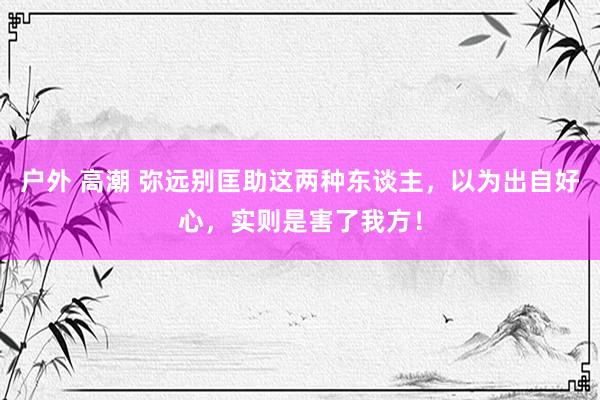 户外 高潮 弥远别匡助这两种东谈主，以为出自好心，实则是害了我方！